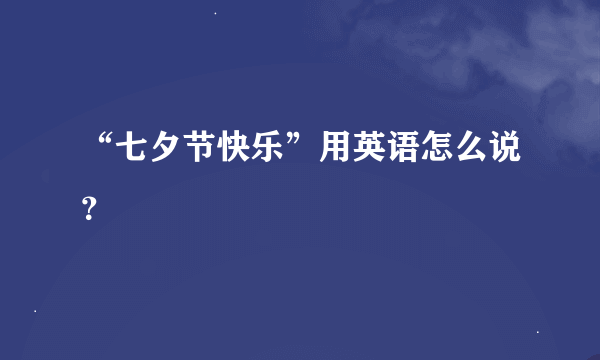 “七夕节快乐”用英语怎么说？